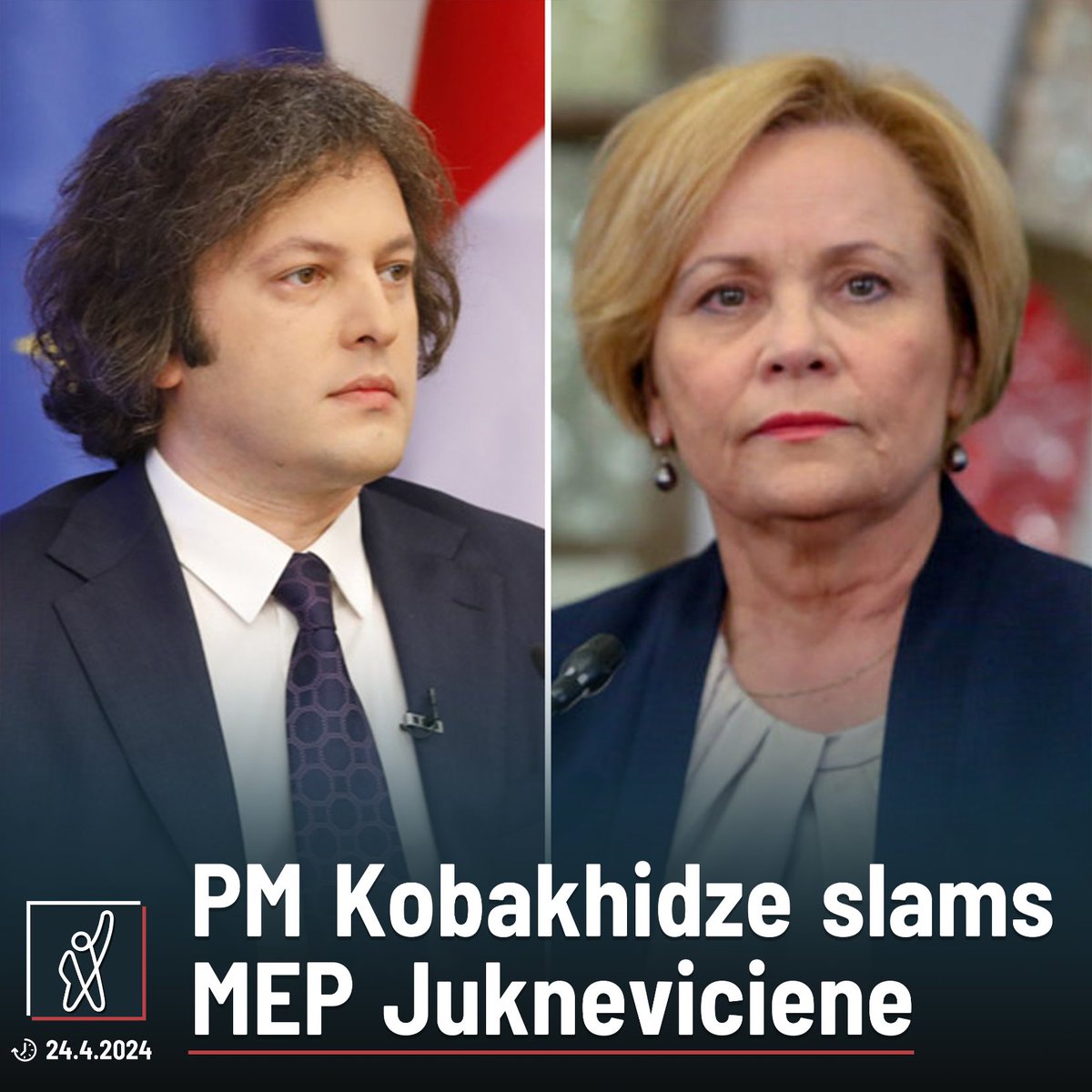 PM Kobakhidze slams MEP Jukneviciene

24.4.2024